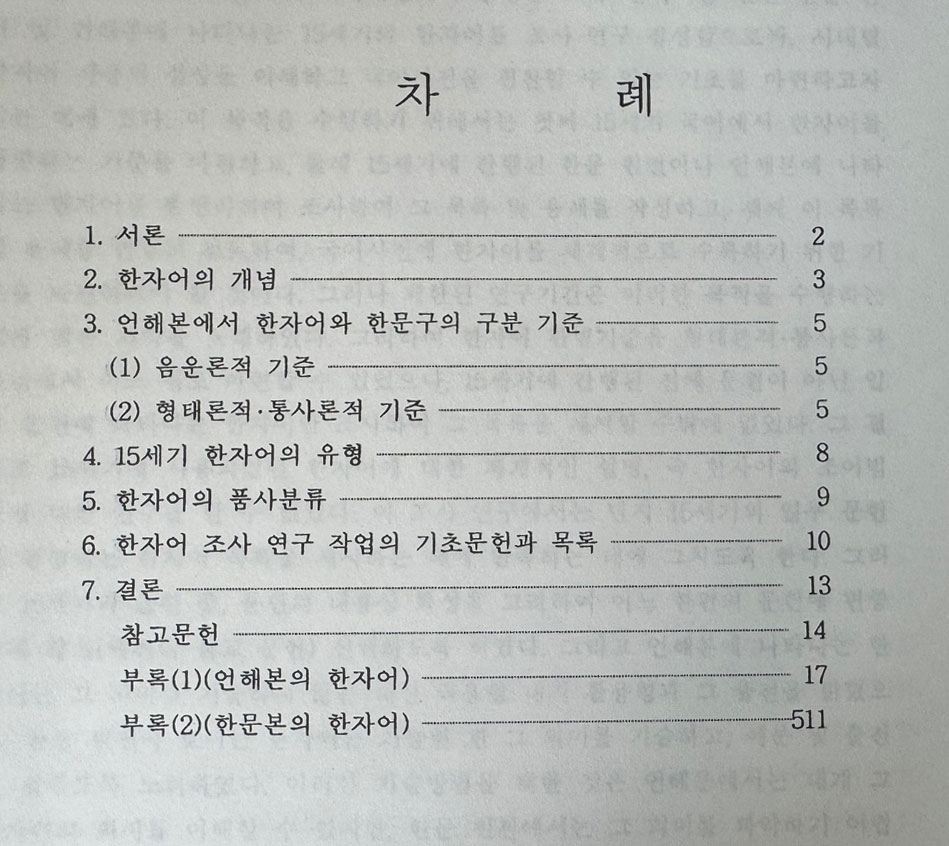 차 례

1. 서론 2
2. 한자어의 개념 3
3. 언해본에서 한자어와 한문구의 구분 기준 5
(1) 음운론적 기준 5
(2) 형태론적·통사론적 기준 5
4. 15세기 한자어의 유형 8
5. 한자어의 품사분류 9
6. 한자어 조사 연구 작업의 기초문헌과 목록 10
7. 결론 13
참고문헌 14
부록(1)(언해본의 한자어) 17
부록(2)(한문본의 한자어) 511